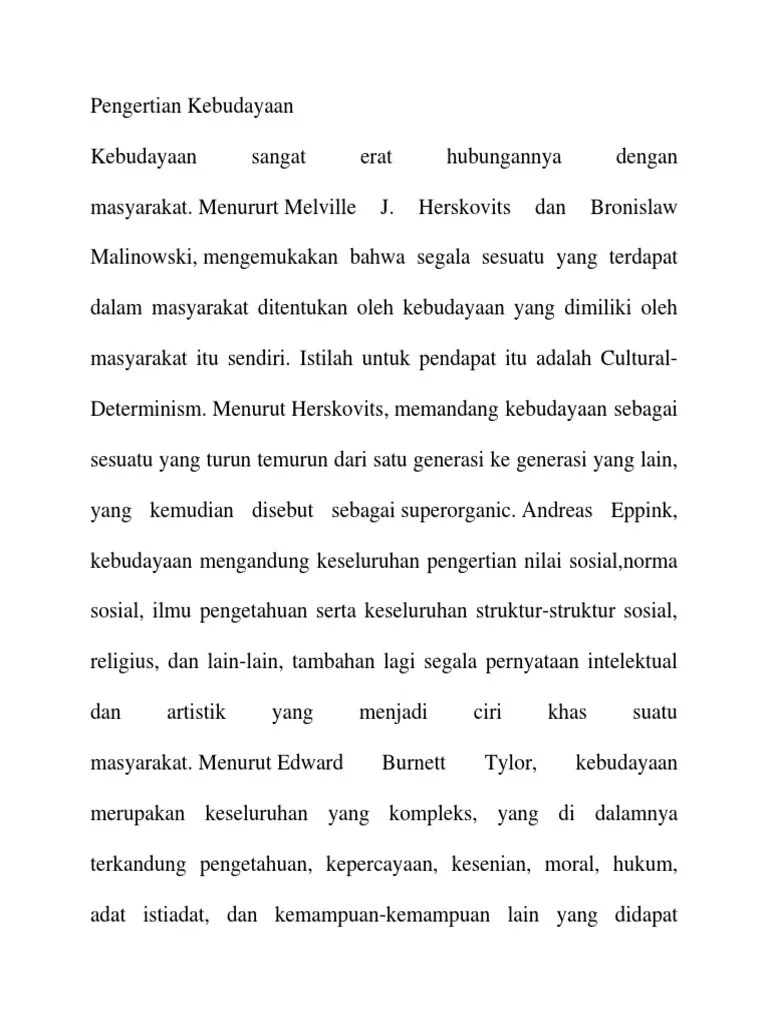 Pengertian Kebudayaan

Kebudayaan sangat erat hubungannya dengan masyarakat. Menururt Melville J. Herskovits dan Bronislaw Malinowski, mengemukakan bahwa segala sesuatu yang terdapat dalam masyarakat ditentukan oleh kebudayaan yang dimiliki oleh masyarakat itu sendiri. Istilah untuk pendapat itu adalah Cultural-Determinism. Menurut Herskovits, memandang kebudayaan sebagai sesuatu yang turun temurun dari satu generasi ke generasi yang lain, yang kemudian disebut sebagai superorganic. Andreas Eppink, kebudayaan mengandung keseluruhan pengertian nilai sosial,norma sosial, ilmu pengetahuan serta keseluruhan struktur-struktur sosial, religius, dan lain-lain, tambahan lagi segala pernyataan intelektual dan artistik yang menjadi ciri khas suatu masyarakat. Menurut Edward Burnett Tylor, kebudayaan merupakan keseluruhan yang kompleks, yang di dalamnya terkandung pengetahuan, kepercayaan, kesenian, moral, hukum, adat istiadat, dan kemampuan-kemampuan lain yang didapat